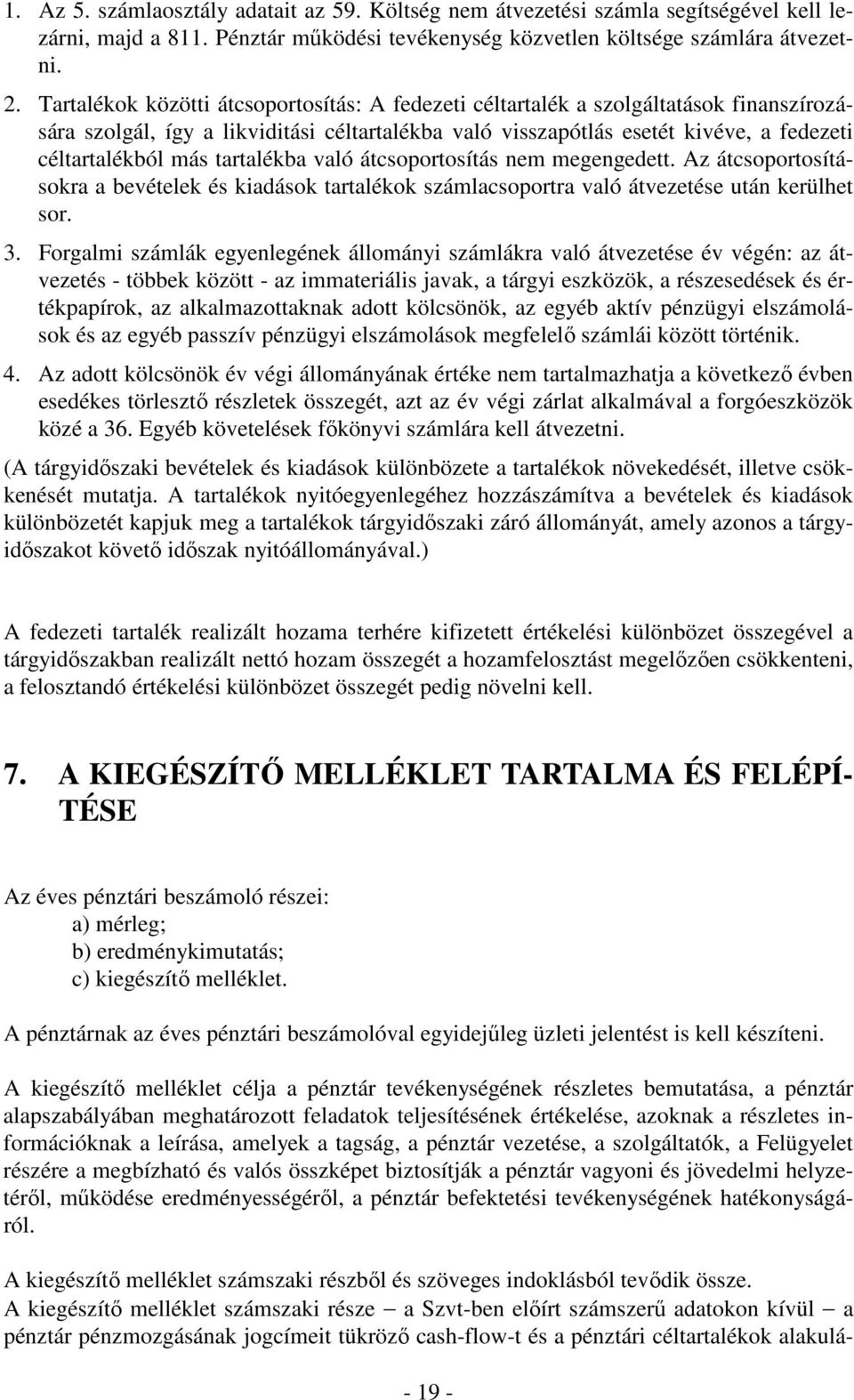 1. Az 5. számlaosztály adatait az 59. Költség nem átvezetési számla segítségével kell lezárni, majd a 811. Pénztár működési tevékenység közvetlen költsége számlára átvezetni.

2. Tartalékok közötti átcsoportosítás: A fedezeti céltartalék a szolgáltatások finanszírozására szolgál, így a likviditási céltartalékba való visszapótlás esetét kivéve, a fedezeti céltartalékból más tartalékba való átcsoportosítás nem megengedett. Az átcsoportosításokra a bevételek és kiadások tartalékok számlacsoportra való átvezetése után kerülhet sor.

3. Forgalmi számlák egyenlegének állományi számlákra való átvezetése év végén: az átvezetés - többek között - az immateriális javak, a tárgyi eszközök, a részesedések és értékpapírok, az alkalmazottaknak adott kölcsönök, az egyéb aktív pénzügyi elszámolások és az egyéb passzív pénzügyi elszámolások megfelelő számlái között történik.

4. Az adott kölcsönök év végi állományának értéke nem tartalmazhatja a következő évben esedékes törlesztő részletek összegét, azt az év végi zárlat alkalmával a forgóeszközök közé a 36. Egyéb követelések főkönyvi számlára kell átvezetni.

(A tárgyidőszaki bevételek és kiadások különbözete a tartalékok növekedését, illetve csökkenését mutatja. A tartalékok nyitóegyenlegéhez hozzászámítva a bevételek és kiadások különbözetét kapjuk meg a tartalékok tárgyidőszaki záró állományát, amely azonos a tárgyidőszakot követő időszak nyitóállományával.)

A fedezeti tartalék realizált hozama terhére kifizetett értékelési különbözet összegével a tárgyidőszakban realizált nettó hozam összegét a hozamfelosztást megelőzően csökkenteni, a felosztandó értékelési különbözet összegét pedig növelni kell.

7. A KIEGÉSZÍTŐ MELLÉKLET TARTALMA ÉS FELÉPÍTÉSE

Az éves pénztári beszámoló részei:
a) mérleg;
b) eredménykimutatás;
c) kiegészítő melléklet.

A pénztárnak az éves pénztári beszámolóval egyidejűleg üzleti jelentést is kell készíteni.

A kiegészítő melléklet célja a pénztár tevékenységének részletes bemutatása, a pénztár alapszabályában meghatározott feladatok teljesítésének értékelése, azoknak a részletes információknak a leírása, amelyek a tagság, a pénztár vezetése, a szolgáltatók, a Felügyelet részére a megbízható és valós összképet biztosítják a pénztár vagyoni és jövedelmi helyzetéről, működése eredményességéről, a pénztár befektetési tevékenységének hatékonyságáról.

A kiegészítő melléklet számszaki részből és szöveges indoklásból tevődik össze.
A kiegészítő melléklet számszaki része – a Szvt-ben előírt számszerű adatokon kívül – a pénztár pénzmozgásának jogcímeit tükröző cash-flow-t és a pénztári céltartalékok alakulá-

- 19 -